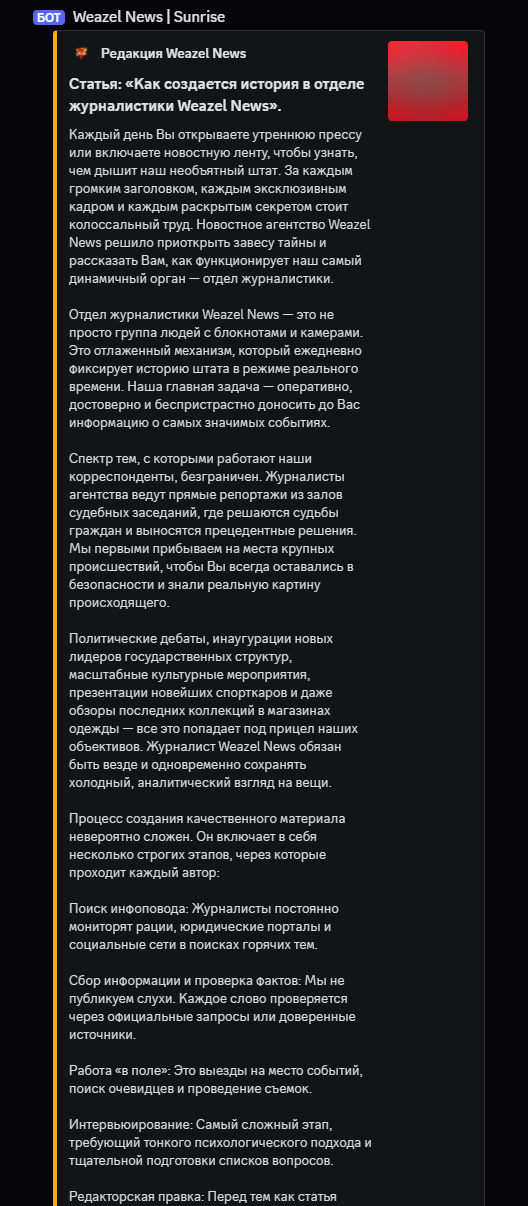 БОТ Weazel News | Sunrise

Редакция Weazel News

Статья: «Как создается история в отделе журналистики Weazel News».

Каждый день Вы открываете утреннюю прессу или включаете новостную ленту, чтобы узнать, чем дышит наш необъятный штат. За каждым громким заголовком, каждым эксклюзивным кадром и каждым раскрытым секретом стоит колоссальный труд. Новостное агентство Weazel News решило приоткрыть завесу тайны и рассказать Вам, как функционирует наш самый динамичный орган — отдел журналистики.

Отдел журналистики Weazel News — это не просто группа людей с блокнотами и камерами. Это отлаженный механизм, который ежедневно фиксирует историю штата в режиме реального времени. Наша главная задача — оперативно, достоверно и беспристрастно доносить до Вас информацию о самых значимых событиях.

Спектр тем, с которыми работают наши корреспонденты, безграничен. Журналисты агентства ведут прямые репортажи из залов судебных заседаний, где решаются судьбы граждан и выносятся прецедентные решения. Мы первыми прибываем на места крупных происшествий, чтобы Вы всегда оставались в безопасности и знали реальную картину происходящего.

Политические дебаты, инаугурации новых лидеров государственных структур, масштабные культурные мероприятия, презентации новейших спорткаров и даже обзоры последних коллекций в магазинах одежды — все это попадает под прицел наших объективов. Журналист Weazel News обязан быть везде и одновременно сохранять холодный, аналитический взгляд на вещи.

Процесс создания качественного материала невероятно сложен. Он включает в себя несколько строгих этапов, через которые проходит каждый автор:

Поиск инфоповода: Журналисты постоянно мониторят рации, юридические порталы и социальные сети в поисках горячих тем.

Сбор информации и проверка фактов: Мы не публикуем слухи. Каждое слово проверяется через официальные запросы или доверенные источники.

Работа «в поле»: Это выезды на место событий, поиск очевидцев и проведение съемок.

Интервьюирование: Самый сложный этап, требующий тонкого психологического подхода и тщательной подготовки списков вопросов.

Редакторская правка: Перед тем как статья